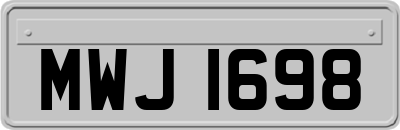 MWJ 1698